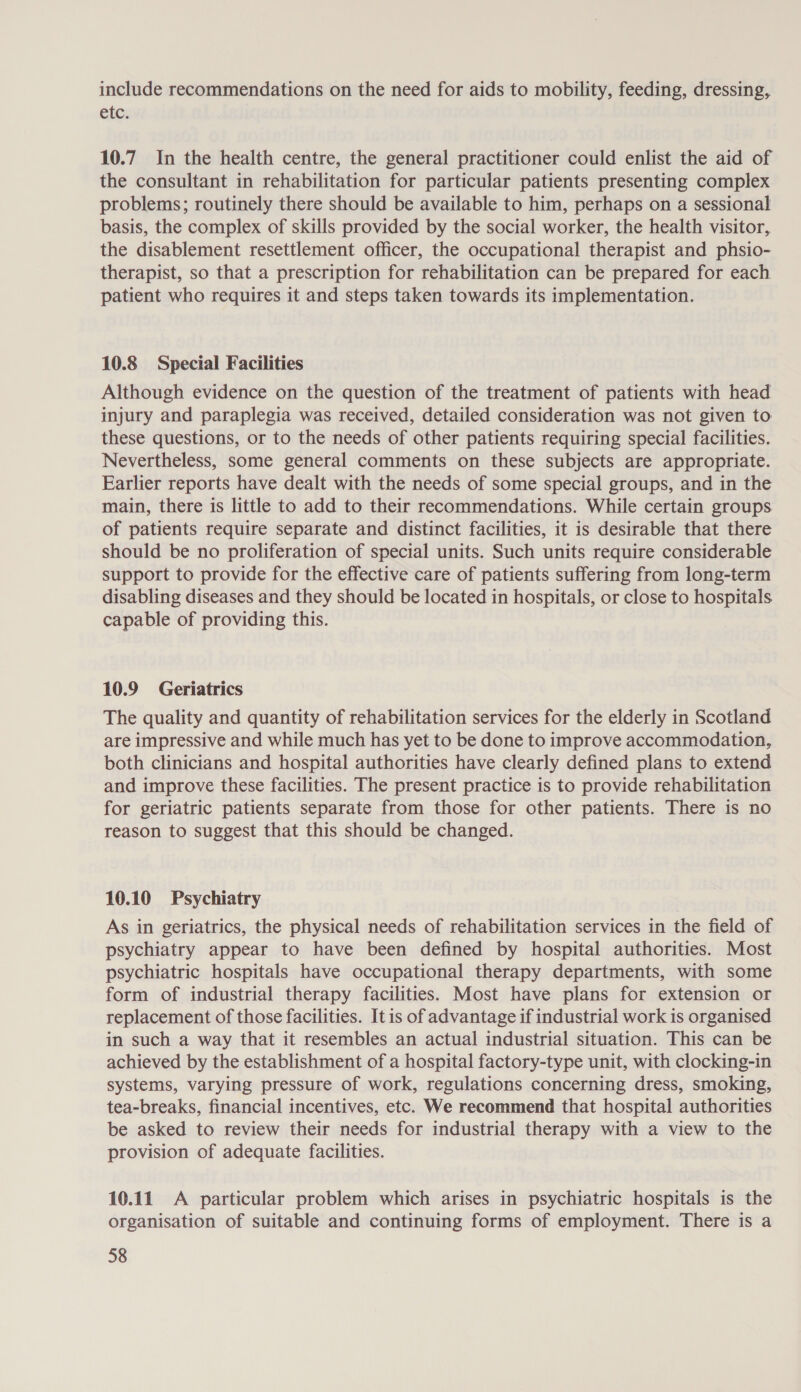 include recommendations on the need for aids to mobility, feeding, dressing, etc.

10.7 In the health centre, the general practitioner could enlist the aid of the consultant in rehabilitation for particular patients presenting complex problems; routinely there should be available to him, perhaps on a sessional basis, the complex of skills provided by the social worker, the health visitor, the disablement resettlement officer, the occupational therapist and phsiotherapist, so that a prescription for rehabilitation can be prepared for each patient who requires it and steps taken towards its implementation.

10.8 Special Facilities

Although evidence on the question of the treatment of patients with head injury and paraplegia was received, detailed consideration was not given to these questions, or to the needs of other patients requiring special facilities. Nevertheless, some general comments on these subjects are appropriate. Earlier reports have dealt with the needs of some special groups, and in the main, there is little to add to their recommendations. While certain groups of patients require separate and distinct facilities, it is desirable that there should be no proliferation of special units. Such units require considerable support to provide for the effective care of patients suffering from long-term disabling diseases and they should be located in hospitals, or close to hospitals capable of providing this.

10.9 Geriatrics

The quality and quantity of rehabilitation services for the elderly in Scotland are impressive and while much has yet to be done to improve accommodation, both clinicians and hospital authorities have clearly defined plans to extend and improve these facilities. The present practice is to provide rehabilitation for geriatric patients separate from those for other patients. There is no reason to suggest that this should be changed.

10.10 Psychiatry

As in geriatrics, the physical needs of rehabilitation services in the field of psychiatry appear to have been defined by hospital authorities. Most psychiatric hospitals have occupational therapy departments, with some form of industrial therapy facilities. Most have plans for extension or replacement of those facilities. It is of advantage if industrial work is organised in such a way that it resembles an actual industrial situation. This can be achieved by the establishment of a hospital factory-type unit, with clocking-in systems, varying pressure of work, regulations concerning dress, smoking, tea-breaks, financial incentives, etc. We recommend that hospital authorities be asked to review their needs for industrial therapy with a view to the provision of adequate facilities.

10.11 A particular problem which arises in psychiatric hospitals is the organisation of suitable and continuing forms of employment. There is a

58